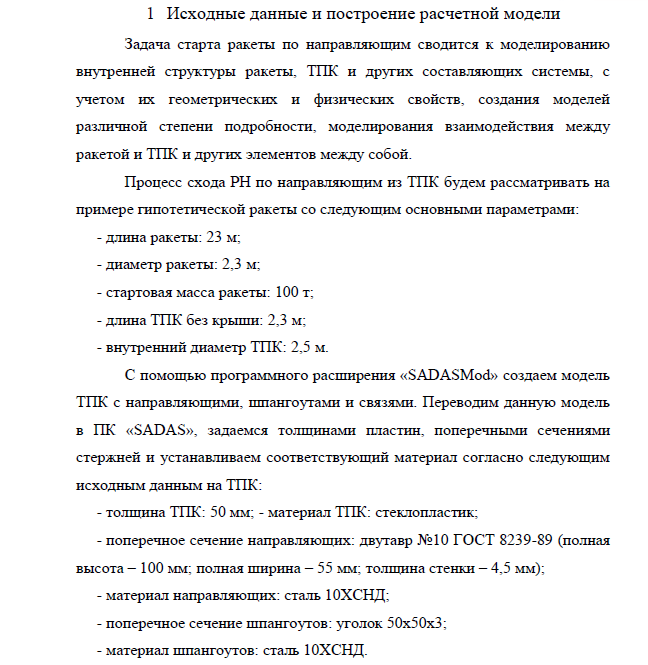 1 Исходные данные и построение расчетной модели

Задача старта ракеты по направляющим сводится к моделированию внутренней структуры ракеты, ТПК и других составляющих системы, с учетом их геометрических и физических свойств, создания моделей различной степени подробности, моделирования взаимодействия между ракетой и ТПК и других элементов между собой.

Процесс схода РН по направляющим из ТПК будем рассматривать на примере гипотетической ракеты со следующим основными параметрами:

- длина ракеты: 23 м;
- диаметр ракеты: 2,3 м;
- стартовая масса ракеты: 100 т;
- длина ТПК без крыши: 2,3 м;
- внутренний диаметр ТПК: 2,5 м.

С помощью программного расширения «SADASMod» создаем модель ТПК с направляющими, шпангоутами и связями. Переводим данную модель в ПК «SADAS», задаемся толщинами пластин, поперечными сечениями стержней и устанавливаем соответствующий материал согласно следующим исходным данным на ТПК:

- толщина ТПК: 50 мм; - материал ТПК: стеклопластик;
- поперечное сечение направляющих: двутавр №10 ГОСТ 8239-89 (полная высота – 100 мм; полная ширина – 55 мм; толщина стенки – 4,5 мм);
- материал направляющих: сталь 10ХСНД;
- поперечное сечение шпангоутов: уголок 50х50х3;
- материал шпангоутов: сталь 10ХСНД.